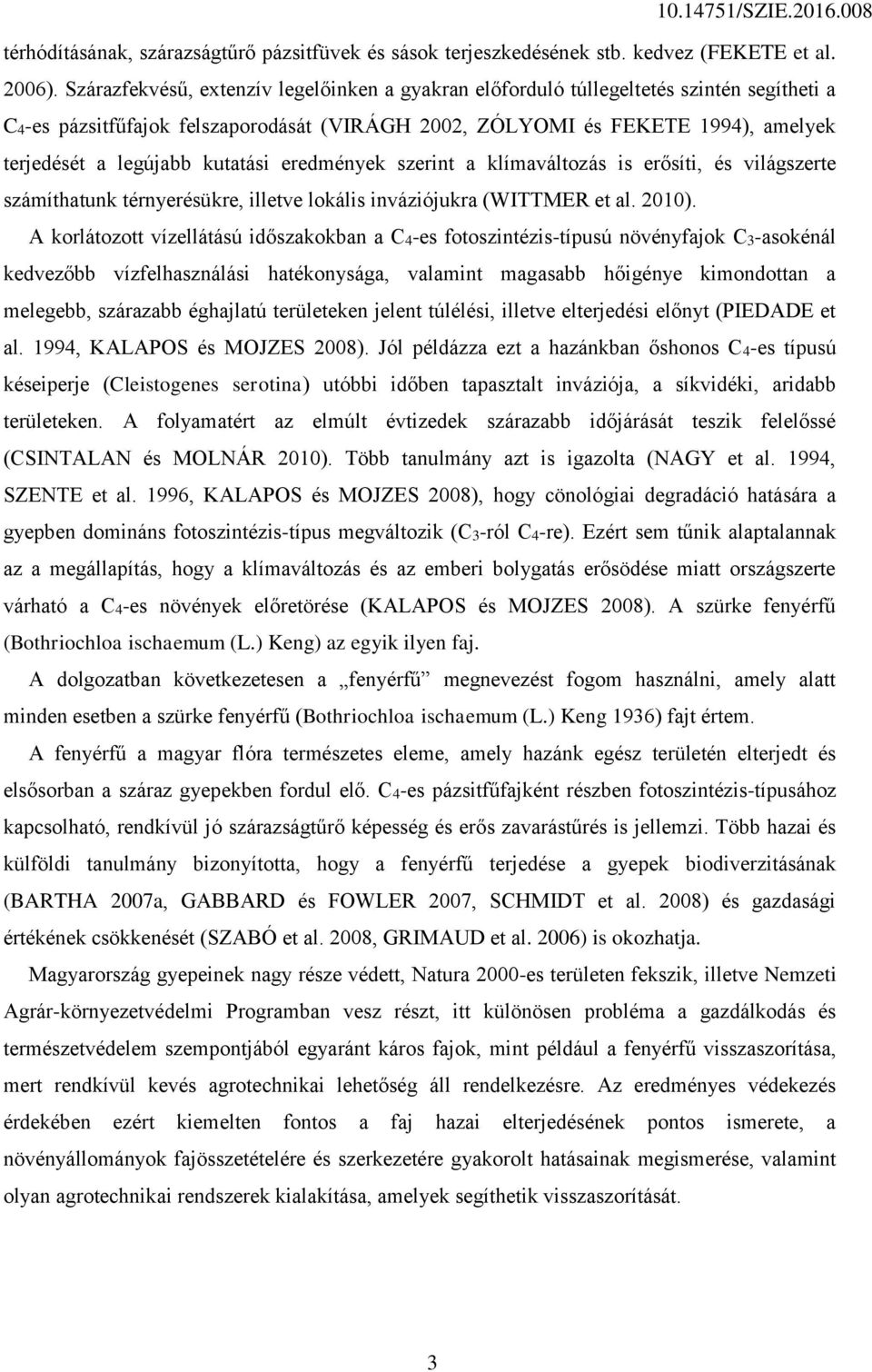 10.14751/SZIE.2016.008

térhódításának, szárazságtűrő pázsitfüvek és sások terjeszkedésének stb. kedvez (FEKETE et al. 2006). Szárazfekvésű, extenzív legelőinken a gyakran előforduló túllegeltetés szintén segítheti a $C_4$-es pázsitfűfajok felszaporodását (VIRÁGH 2002, ZÓLYOMI és FEKETE 1994), amelyek terjedését a legújabb kutatási eredmények szerint a klímaváltozás is erősíti, és világszerte számíthatunk térnyerésükre, illetve lokális inváziójukra (WITTMER et al. 2010).

A korlátozott vízellátású időszakokban a $C_4$-es fotoszintézis-típusú növényfajok $C_3$-asokénál kedvezőbb vízfelhasználási hatékonysága, valamint magasabb hőigénye kimondottan a melegebb, szárazabb éghajlatú területeken jelent túlélési, illetve elterjedési előnyt (PIEDADE et al. 1994, KALAPOS és MOJZES 2008). Jól példázza ezt a hazánkban őshonos $C_4$-es típusú késeiperje (Cleistogenes serotina) utóbbi időben tapasztalt inváziója, a síkvidéki, aridabb területeken. A folyamatért az elmúlt évtizedek szárazabb időjárását teszik felelőssé (CSINTALAN és MOLNÁR 2010). Több tanulmány azt is igazolta (NAGY et al. 1994, SZENTE et al. 1996, KALAPOS és MOJZES 2008), hogy cönológiai degradáció hatására a gyepben domináns fotoszintézis-típus megváltozik ($C_3$-ról $C_4$-re). Ezért sem tűnik alaptalannak az a megállapítás, hogy a klímaváltozás és az emberi bolygatás erősödése miatt országszerte várható a $C_4$-es növények előretörése (KALAPOS és MOJZES 2008). A szürke fenyérfű (Bothriochloa ischaemum (L.) Keng) az egyik ilyen faj.

A dolgozatban következetesen a „fenyérfű” megnevezést fogom használni, amely alatt minden esetben a szürke fenyérfű (Bothriochloa ischaemum (L.) Keng 1936) fajt értem.

A fenyérfű a magyar flóra természetes eleme, amely hazánk egész területén elterjedt és elsősorban a száraz gyepekben fordul elő. $C_4$-es pázsitfűfajként részben fotoszintézis-típusához kapcsolható, rendkívül jó szárazságtűrő képesség és erős zavarástűrés is jellemzi. Több hazai és külföldi tanulmány bizonyította, hogy a fenyérfű terjedése a gyepek biodiverzitásának (BARTHA 2007a, GABBARD és FOWLER 2007, SCHMIDT et al. 2008) és gazdasági értékének csökkenését (SZABÓ et al. 2008, GRIMAUD et al. 2006) is okozhatja.

Magyarország gyepeinek nagy része védett, Natura 2000-es területen fekszik, illetve Nemzeti Agrár-környezetvédelmi Programban vesz részt, itt különösen probléma a gazdálkodás és természetvédelem szempontjából egyaránt káros fajok, mint például a fenyérfű visszaszorítása, mert rendkívül kevés agrotechnikai lehetőség áll rendelkezésre. Az eredményes védekezés érdekében ezért kiemelten fontos a faj hazai elterjedésének pontos ismerete, a növényállományok fajösszetételére és szerkezetére gyakorolt hatásainak megismerése, valamint olyan agrotechnikai rendszerek kialakítása, amelyek segíthetik visszaszorítását.

3